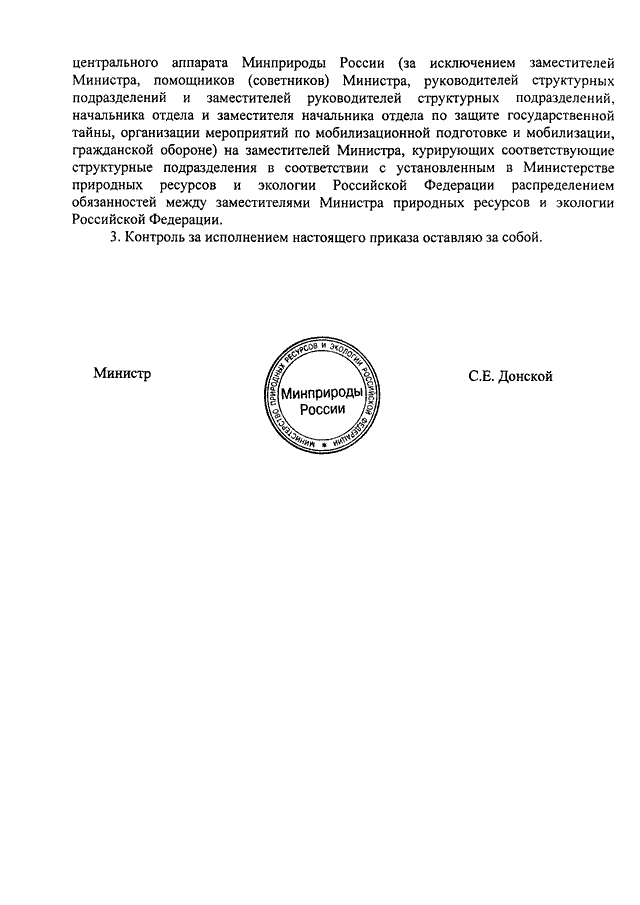 центрального аппарата Минприроды России (за исключением заместителей Министра, помощников (советников) Министра, руководителей структурных подразделений и заместителей руководителей структурных подразделений, начальника отдела и заместителя начальника отдела по защите государственной тайны, организации мероприятий по мобилизационной подготовке и мобилизации, гражданской обороне) на заместителей Министра, курирующих соответствующие структурные подразделения в соответствии с установленным в Министерстве природных ресурсов и экологии Российской Федерации распределением обязанностей между заместителями Министра природных ресурсов и экологии Российской Федерации.

3. Контроль за исполнением настоящего приказа оставляю за собой.

Министр

МИНИСТЕРСТВО ПРИРОДНЫХ РЕСУРСОВ И ЭКОЛОГИИ РОССИЙСКОЙ ФЕДЕРАЦИИ
Минприроды России

С.Е. Донской